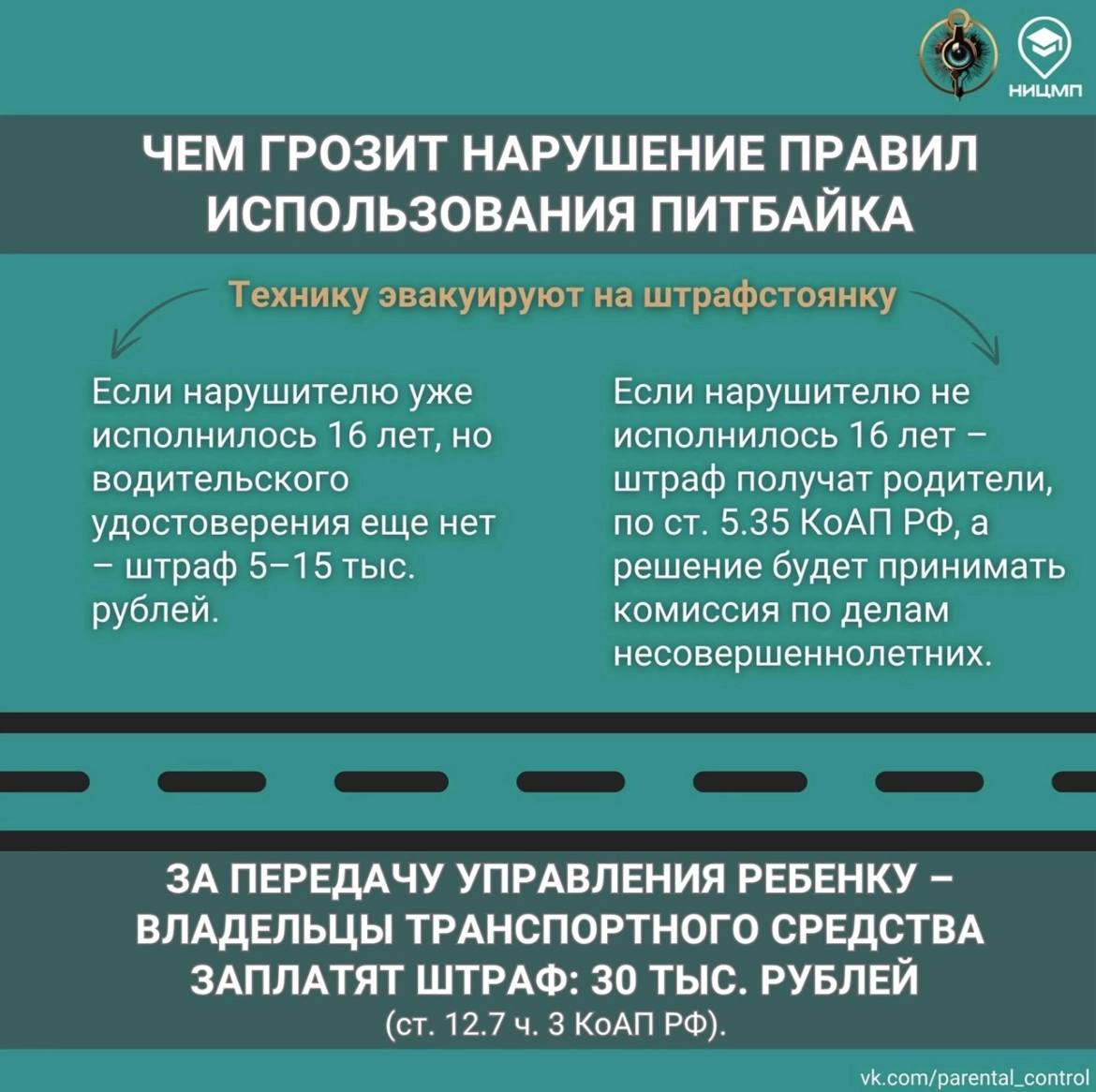 НИЦМП

ЧЕМ ГРОЗИТ НАРУШЕНИЕ ПРАВИЛ ИСПОЛЬЗОВАНИЯ ПИТБАЙКА

Технику эвакуируют на штрафстоянку

Если нарушителю уже исполнилось 16 лет, но водительского удостоверения еще нет – штраф 5–15 тыс. рублей.

Если нарушителю не исполнилось 16 лет – штраф получат родители, по ст. 5.35 КоАП РФ, а решение будет принимать комиссия по делам несовершеннолетних.

ЗА ПЕРЕДАЧУ УПРАВЛЕНИЯ РЕБЕНКУ – ВЛАДЕЛЬЦЫ ТРАНСПОРТНОГО СРЕДСТВА ЗАПЛАТЯТ ШТРАФ: 30 ТЫС. РУБЛЕЙ
(ст. 12.7 ч. 3 КоАП РФ).

vk.com/parental_control